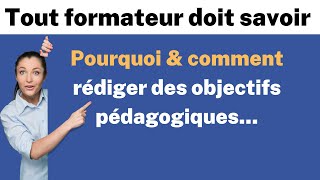 Tout formateur doit savoir

Pourquoi & comment rédiger des objectifs pédagogiques...